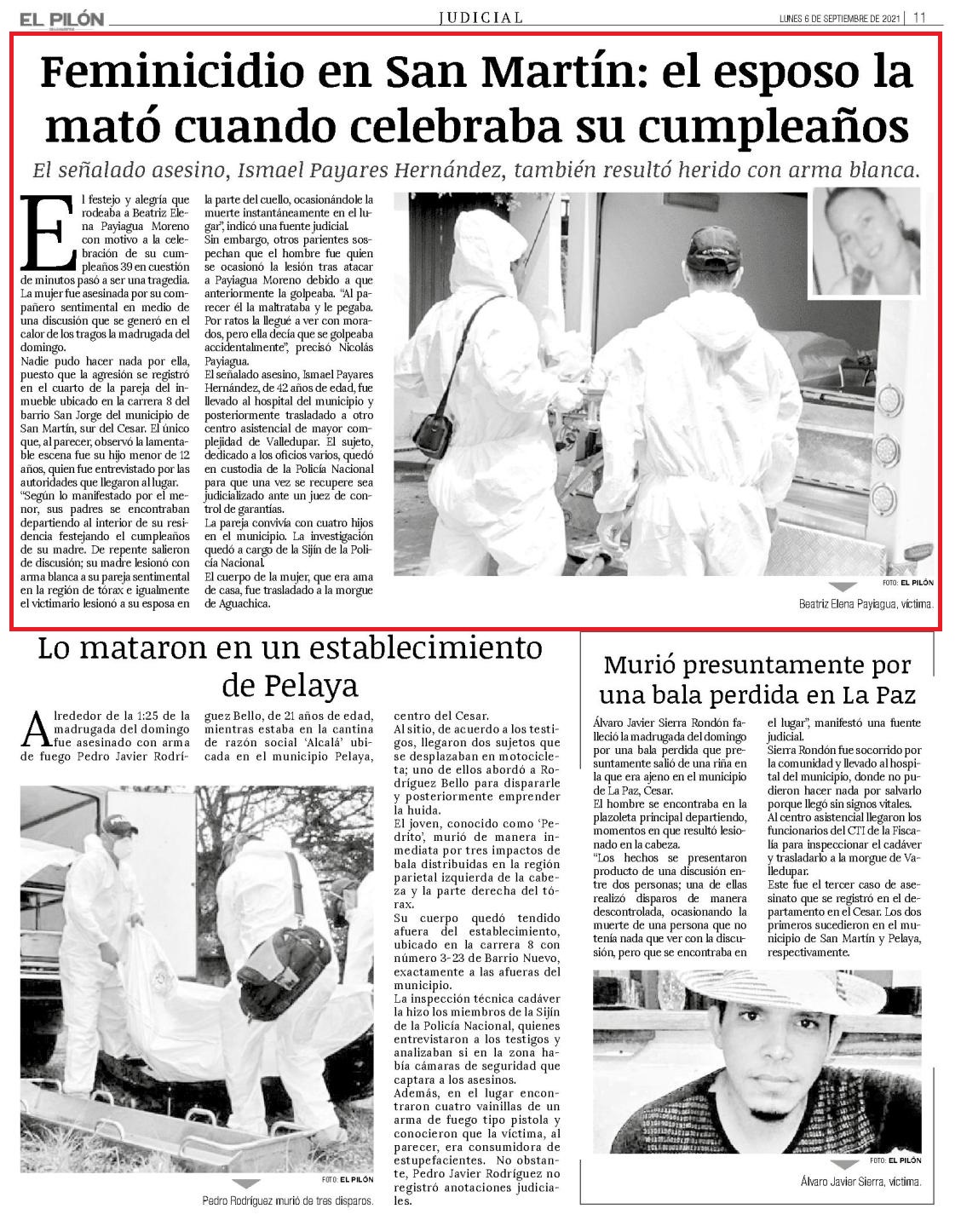 EL PILÓN

JUDICIAL

LUNES 6 DE SEPTIEMBRE DE 2021 | 11

Feminicidio en San Martín: el esposo la mató cuando celebraba su cumpleaños

El señalado asesino, Ismael Payares Hernández, también resultó herido con arma blanca.

El festejo y alegría que rodeaba a Beatriz Elena Payiagua Moreno con motivo a la celebración de su cumpleaños 39 en cuestión de minutos pasó a ser una tragedia.

La mujer fue asesinada por su compañero sentimental en medio de una discusión que se generó en el calor de los tragos la madrugada del domingo.

Nadie pudo hacer nada por ella, puesto que la agresión se registró en el cuarto de la pareja del inmueble ubicado en la carrera 8 del barrio San Jorge del municipio de San Martín, sur del Cesar. El único que, al parecer, observó la lamentable escena fue su hijo menor de 12 años, quien fue entrevistado por las autoridades que llegaron al lugar.

"Según lo manifestado por el menor, sus padres se encontraban departiendo al interior de su residencia festejando el cumpleaños de su madre. De repente salieron de discusión; su madre lesionó con arma blanca a su pareja sentimental en la región de tórax e igualmente el victimario lesionó a su esposa en la parte del cuello, ocasionándole la muerte instantáneamente en el lugar", indicó una fuente judicial.

Sin embargo, otros parientes sospechan que el hombre fue quien se ocasionó la lesión tras atacar a Payiagua Moreno debido a que anteriormente la golpeaba. "Al parecer él la maltrataba y le pegaba. Por ratos la llegué a ver con morados, pero ella decía que se golpeaba accidentalmente", precisó Nicolás Payiagua.

El señalado asesino, Ismael Payares Hernández, de 42 años de edad, fue llevado al hospital del municipio y posteriormente trasladado a otro centro asistencial de mayor complejidad de Valledupar. El sujeto, dedicado a los oficios varios, quedó en custodia de la Policía Nacional para que una vez se recupere sea judicializado ante un juez de control de garantías.

La pareja convivía con cuatro hijos en el municipio. La investigación quedó a cargo de la Sijín de la Policía Nacional.

El cuerpo de la mujer, que era ama de casa, fue trasladado a la morgue de Aguachica.

FOTO: EL PILÓN

Beatriz Elena Payiagua, víctima.

Lo mataron en un establecimiento de Pelaya

Alrededor de la 1:25 de la madrugada del domingo fue asesinado con arma de fuego Pedro Javier Rodríguez Bello, de 21 años de edad, mientras estaba en la cantina de razón social 'Alcalá' ubicada en el municipio Pelaya, centro del Cesar.

Al sitio, de acuerdo a los testigos, llegaron dos sujetos que se desplazaban en motocicleta; uno de ellos abordó a Rodríguez Bello para dispararle y posteriormente emprender la huida.

El joven, conocido como 'Pedrito', murió de manera inmediata por tres impactos de bala distribuidas en la región parietal izquierda de la cabeza y la parte derecha del tórax.

Su cuerpo quedó tendido afuera del establecimiento, ubicado en la carrera 8 con número 3-23 de Barrio Nuevo, exactamente a las afueras del municipio.

La inspección técnica cadáver la hizo los miembros de la Sijín de la Policía Nacional, quienes entrevistaron a los testigos y analizaban si en la zona había cámaras de seguridad que captara a los asesinos.

Además, en el lugar encontraron cuatro vainillas de un arma de fuego tipo pistola y conocieron que la víctima, al parecer, era consumidora de estupefacientes. No obstante, Pedro Javier Rodríguez no registró anotaciones judiciales.

FOTO: EL PILÓN

Pedro Rodríguez murió de tres disparos.

Murió presuntamente por una bala perdida en La Paz

Álvaro Javier Sierra Rondón falleció la madrugada del domingo por una bala perdida que presuntamente salió de una riña en la que era ajeno en el municipio de La Paz, Cesar.

El hombre se encontraba en la plazoleta principal departiendo, momentos en que resultó lesionado en la cabeza.

"Los hechos se presentaron producto de una discusión entre dos personas; una de ellas realizó disparos de manera descontrolada, ocasionando la muerte de una persona que no tenía nada que ver con la discusión, pero que se encontraba en el lugar", manifestó una fuente judicial.

Sierra Rondón fue socorrido por la comunidad y llevado al hospital del municipio, donde no pudieron hacer nada por salvarlo porque llegó sin signos vitales.

Al centro asistencial llegaron los funcionarios del CTI de la Fiscalía para inspeccionar el cadáver y trasladarlo a la morgue de Valledupar.

Este fue el tercer caso de asesinato que se registró en el departamento en el Cesar. Los dos primeros sucedieron en el municipio de San Martín y Pelaya, respectivamente.

FOTO: EL PILÓN

Álvaro Javier Sierra, víctima.